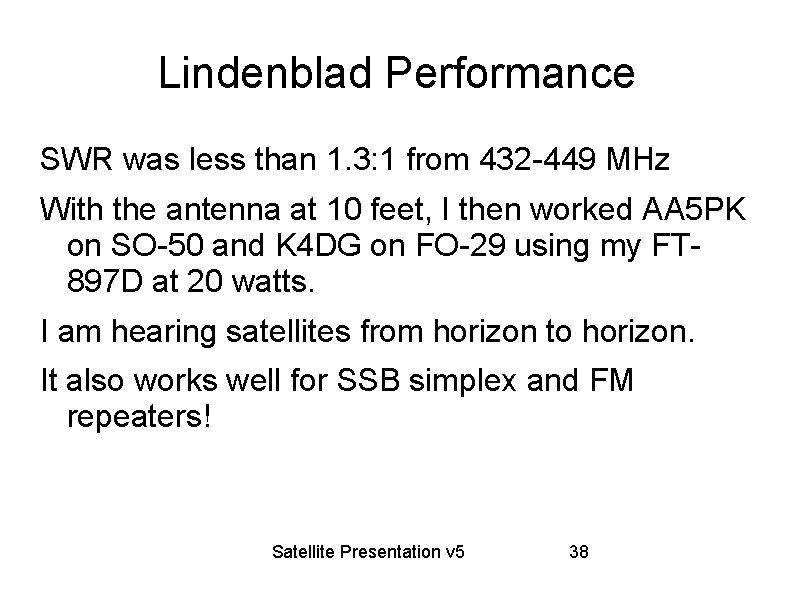 Lindenblad Performance

SWR was less than 1.3:1 from 432-449 MHz

With the antenna at 10 feet, I then worked AA5PK on SO-50 and K4DG on FO-29 using my FT-897D at 20 watts.

I am hearing satellites from horizon to horizon.

It also works well for SSB simplex and FM repeaters!

Satellite Presentation v5

38